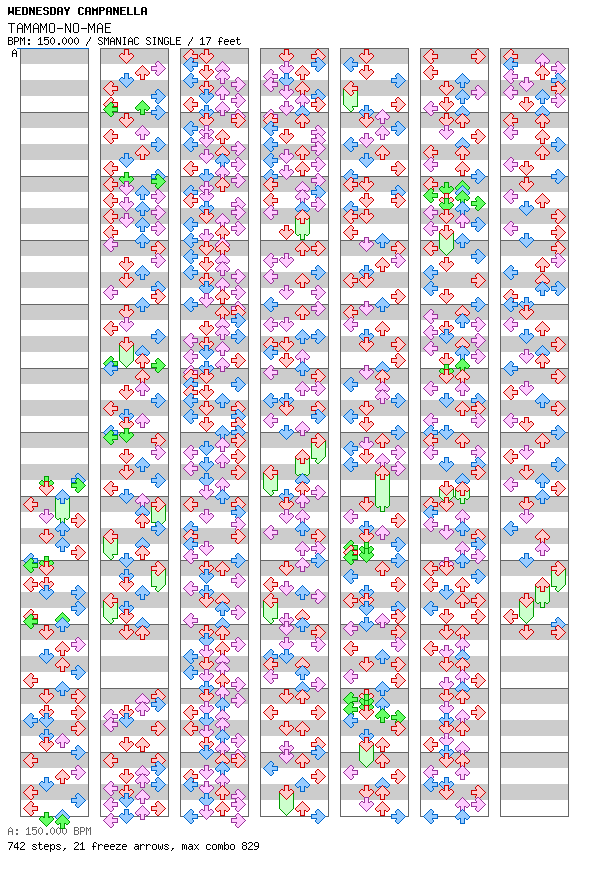 WEDNESDAY CAMPANELLA
TAMAMO-NO-MAE
BPM: 150.000 / SMANIAC SINGLE / 17 feet
A
A: 150.000 BPM
742 steps, 21 freeze arrows, max combo 829